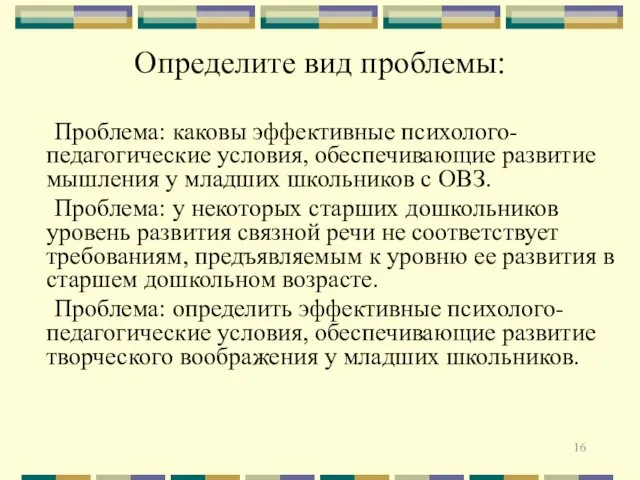 Определите вид проблемы:

Проблема: каковы эффективные психолого-педагогические условия, обеспечивающие развитие мышления у младших школьников с ОВЗ.

Проблема: у некоторых старших дошкольников уровень развития связной речи не соответствует требованиям, предъявляемым к уровню ее развития в старшем дошкольном возрасте.

Проблема: определить эффективные психолого-педагогические условия, обеспечивающие развитие творческого воображения у младших школьников.

16